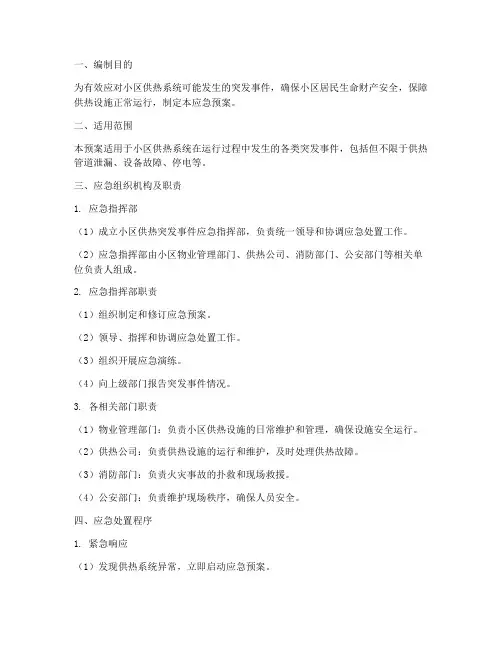 一、编制目的

为有效应对小区供热系统可能发生的突发事件，确保小区居民生命财产安全，保障供热设施正常运行，制定本应急预案。

二、适用范围

本预案适用于小区供热系统在运行过程中发生的各类突发事件，包括但不限于供热管道泄漏、设备故障、停电等。

三、应急组织机构及职责

1. 应急指挥部

（1）成立小区供热突发事件应急指挥部，负责统一领导和协调应急处置工作。

（2）应急指挥部由小区物业管理部门、供热公司、消防部门、公安部门等相关单位负责人组成。

2. 应急指挥部职责

（1）组织制定和修订应急预案。

（2）领导、指挥和协调应急处置工作。

（3）组织开展应急演练。

（4）向上级部门报告突发事件情况。

3. 各相关部门职责

（1）物业管理部门：负责小区供热设施的日常维护和管理，确保设施安全运行。

（2）供热公司：负责供热设施的运行和维护，及时处理供热故障。

（3）消防部门：负责火灾事故的扑救和现场救援。

（4）公安部门：负责维护现场秩序，确保人员安全。

四、应急处置程序

1. 紧急响应

（1）发现供热系统异常，立即启动应急预案。